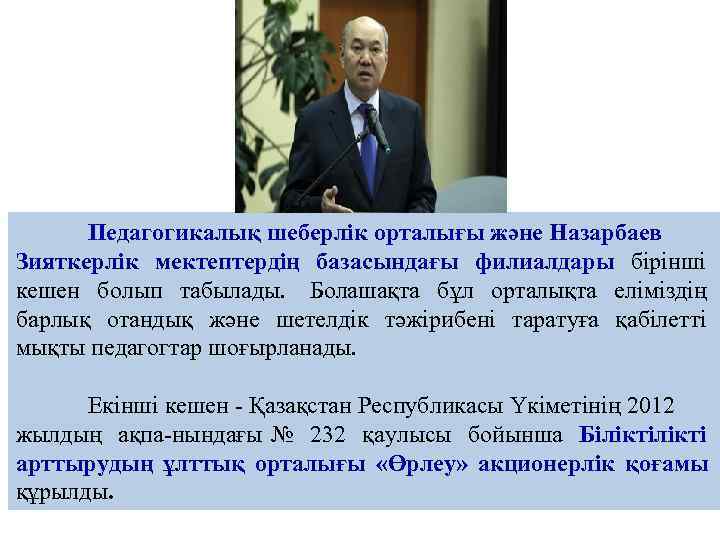 Педагогикалық шеберлік орталығы және Назарбаев Зияткерлік мектептердің базасындағы филиалдары бірінші кешен болып табылады. Болашақта бұл орталықта еліміздің барлық отандық және шетелдік тәжірибені таратуға қабілетті мықты педагогтар шоғырланады.

Екінші кешен - Қазақстан Республикасы Үкіметінің 2012 жылдың ақпа-нындағы № 232 қаулысы бойынша Біліктілікті арттырудың ұлттық орталығы «Өрлеу» акционерлік қоғамы құрылды.